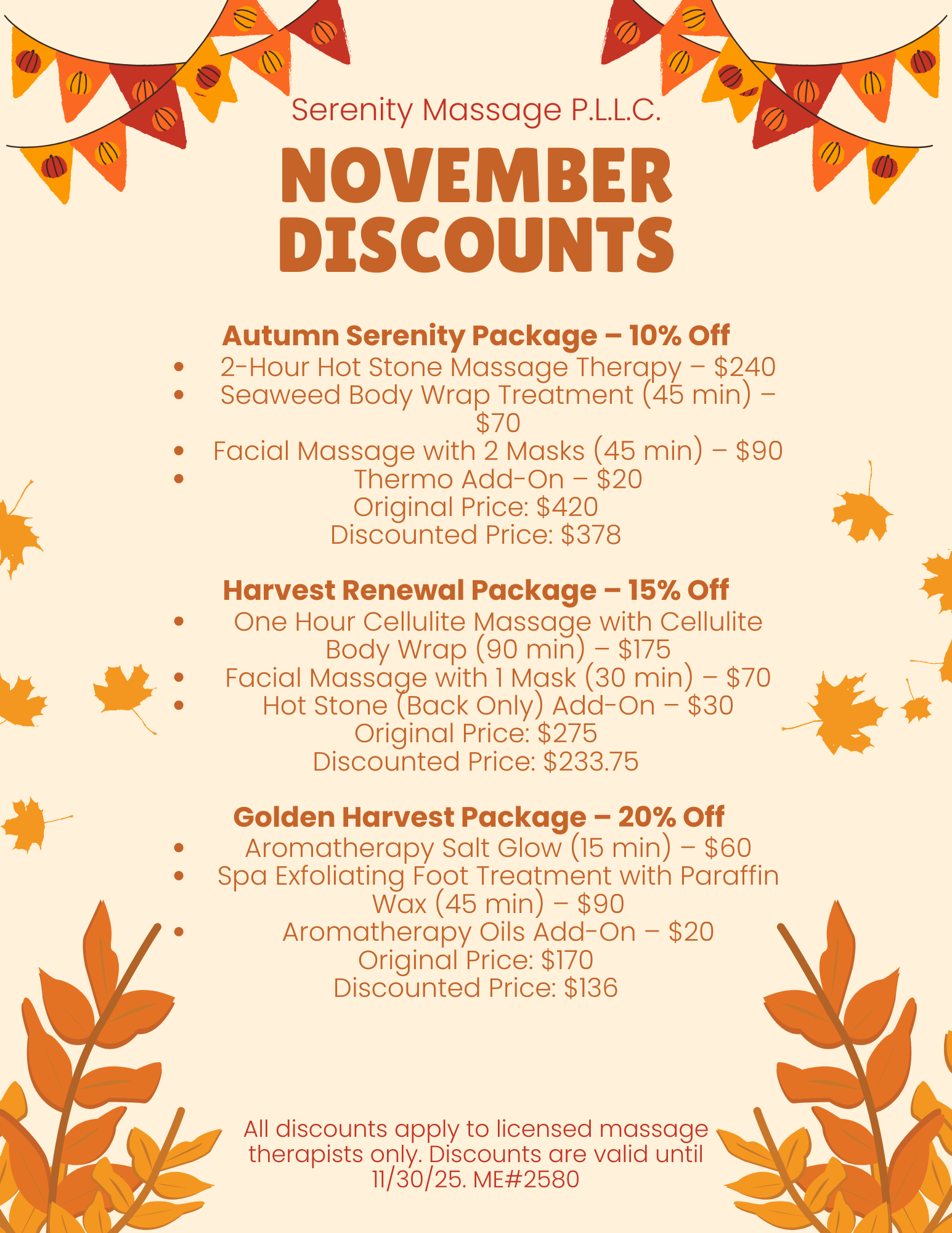 Serenity Massage P.L.L.C.

NOVEMBER DISCOUNTS

Autumn Serenity Package – 10% Off
• 2-Hour Hot Stone Massage Therapy – $240
• Seaweed Body Wrap Treatment (45 min) – $70
• Facial Massage with 2 Masks (45 min) – $90
• Thermo Add-On – $20
Original Price: $420
Discounted Price: $378

Harvest Renewal Package – 15% Off
• One Hour Cellulite Massage with Cellulite Body Wrap (90 min) – $175
• Facial Massage with 1 Mask (30 min) – $70
• Hot Stone (Back Only) Add-On – $30
Original Price: $275
Discounted Price: $233.75

Golden Harvest Package – 20% Off
• Aromatherapy Salt Glow (15 min) – $60
• Spa Exfoliating Foot Treatment with Paraffin Wax (45 min) – $90
• Aromatherapy Oils Add-On – $20
Original Price: $170
Discounted Price: $136

All discounts apply to licensed massage therapists only. Discounts are valid until 11/30/25. ME#2580